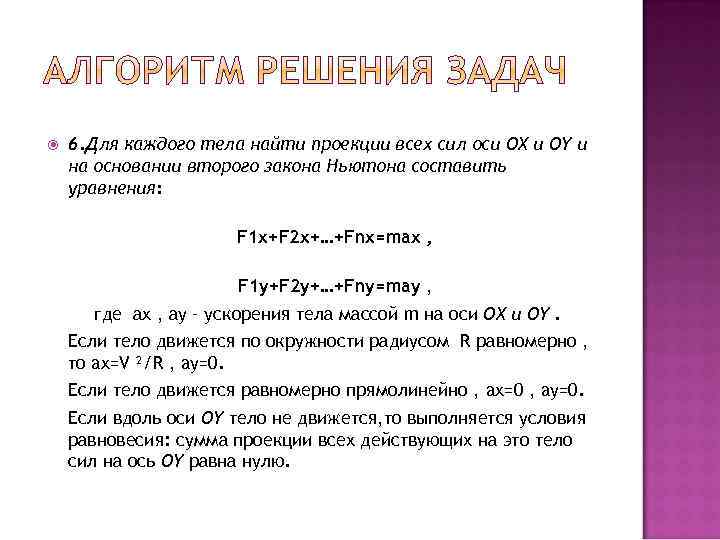 АЛГОРИТМ РЕШЕНИЯ ЗАДАЧ

6.Для каждого тела найти проекции всех сил оси OX и OY и на основании второго закона Ньютона составить уравнения:

F1x+F2x+…+Fnx=max ,

F1y+F2y+…+Fny=may ,

где ax , ay - ускорения тела массой m на оси OX и OY .

Если тело движется по окружности радиусом R равномерно , то ax=V $^2$/R , ay=0.

Если тело движется равномерно прямолинейно , ax=0 , ay=0.

Если вдоль оси OY тело не движется,то выполняется условия равновесия: сумма проекции всех действующих на это тело сил на ось OY равна нулю.